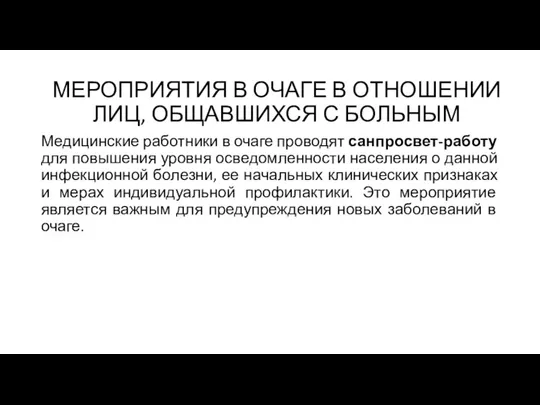 МЕРОПРИЯТИЯ В ОЧАГЕ В ОТНОШЕНИИ ЛИЦ, ОБЩАВШИХСЯ С БОЛЬНЫМ

Медицинские работники в очаге проводят санпросвет-работу для повышения уровня осведомленности населения о данной инфекционной болезни, ее начальных клинических признаках и мерах индивидуальной профилактики. Это мероприятие является важным для предупреждения новых заболеваний в очаге.